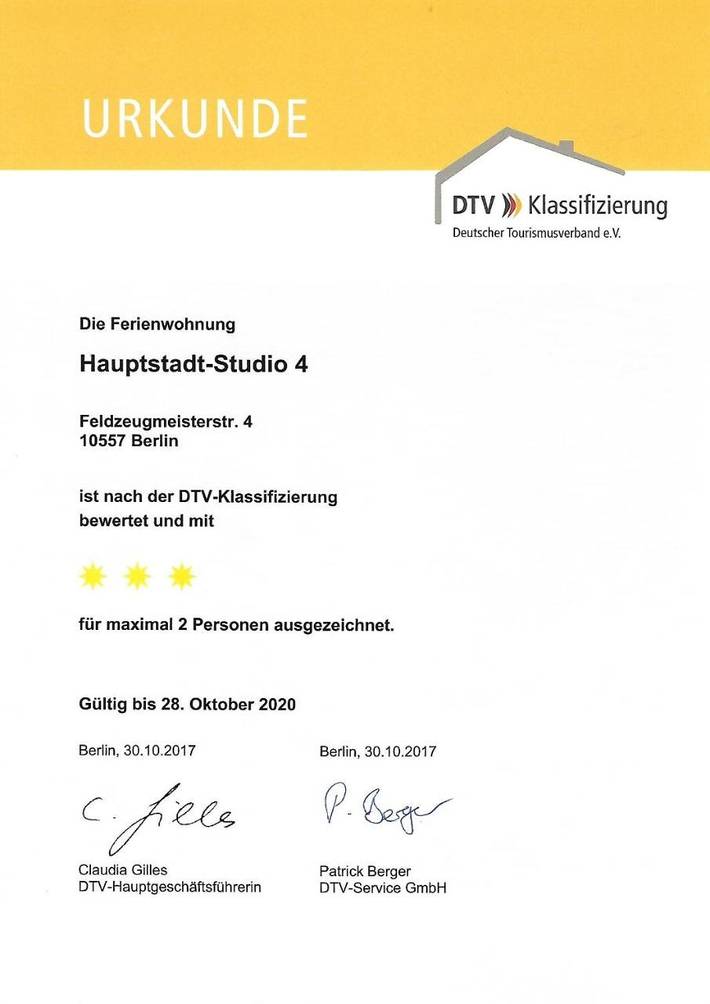 URKUNDE

DTV Klassifizierung
Deutscher Tourismusverband e.V.

Die Ferienwohnung

Hauptstadt-Studio 4

Feldzeugmeisterstr. 4
10557 Berlin

ist nach der DTV-Klassifizierung bewertet und mit

für maximal 2 Personen ausgezeichnet.

Gültig bis 28. Oktober 2020

Berlin, 30.10.2017

C. Gilles

Claudia Gilles
DTV-Hauptgeschäftsführerin

Berlin, 30.10.2017

P. Berger

Patrick Berger
DTV-Service GmbH